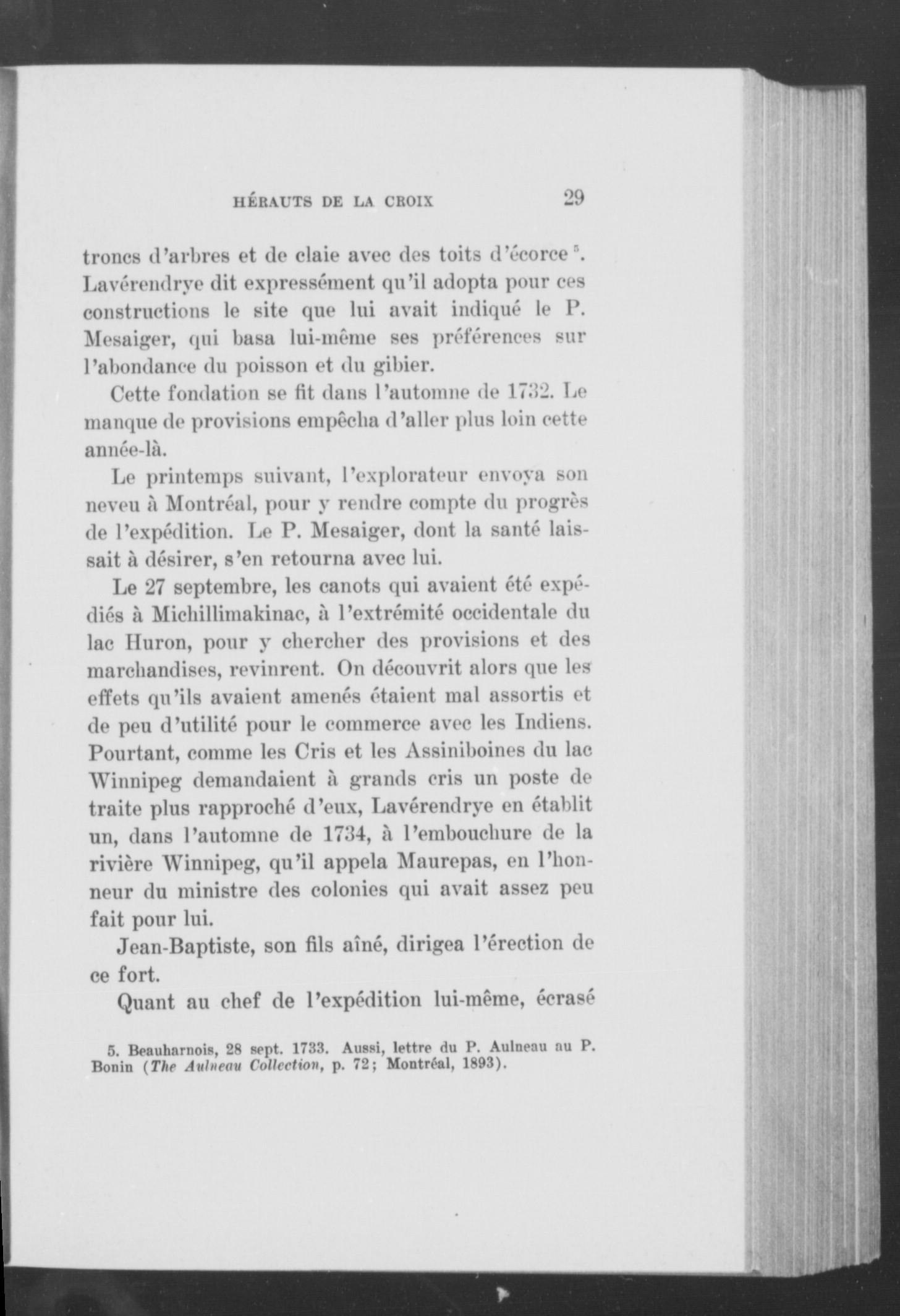 HÉRAUTS DE LA CROIX 29

troncs d'arbres et de claie avec des toits d'écorce $^5$. Lavérendrye dit expressément qu'il adopta pour ces constructions le site que lui avait indiqué le P. Mesaiger, qui basa lui-même ses préférences sur l'abondance du poisson et du gibier.

Cette fondation se fit dans l'automne de 1732. Le manque de provisions empêcha d'aller plus loin cette année-là.

Le printemps suivant, l'explorateur envoya son neveu à Montréal, pour y rendre compte du progrès de l'expédition. Le P. Mesaiger, dont la santé laissait à désirer, s'en retourna avec lui.

Le 27 septembre, les canots qui avaient été expédiés à Michillimakinac, à l'extrémité occidentale du lac Huron, pour y chercher des provisions et des marchandises, revinrent. On découvrit alors que les effets qu'ils avaient amenés étaient mal assortis et de peu d'utilité pour le commerce avec les Indiens. Pourtant, comme les Cris et les Assiniboines du lac Winnipeg demandaient à grands cris un poste de traite plus rapproché d'eux, Lavérendrye en établit un, dans l'automne de 1734, à l'embouchure de la rivière Winnipeg, qu'il appela Maurepas, en l'honneur du ministre des colonies qui avait assez peu fait pour lui.

Jean-Baptiste, son fils aîné, dirigea l'érection de ce fort.

Quant au chef de l'expédition lui-même, écrasé

5. Beauharnois, 28 sept. 1733. Aussi, lettre du P. Aulneau au P. Bonin (The Aulneau Collection, p. 72; Montréal, 1893).